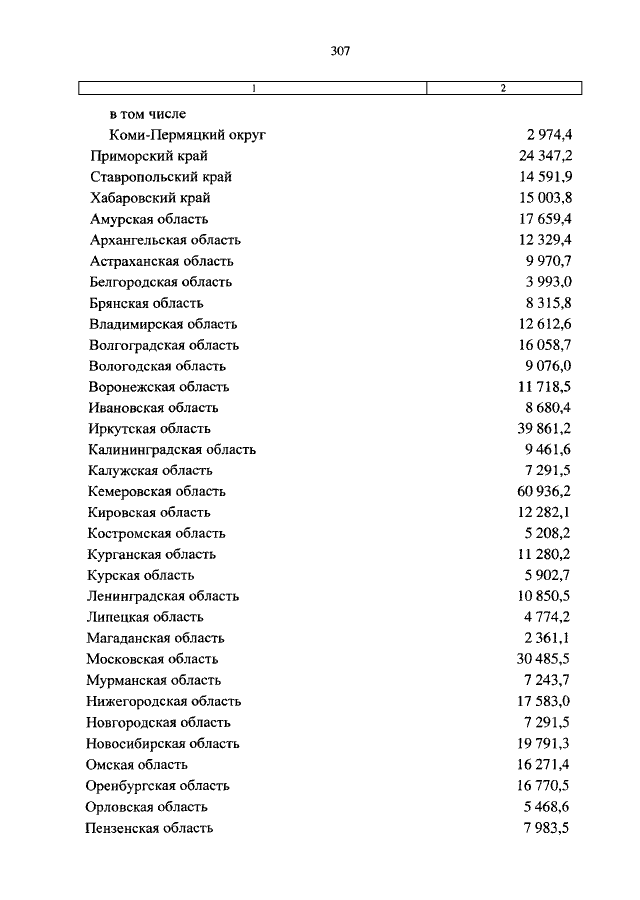 307

| 1 | 2 |
|---|---|
| в том числе | |
| Коми-Пермяцкий округ | 2 974,4 |
| Приморский край | 24 347,2 |
| Ставропольский край | 14 591,9 |
| Хабаровский край | 15 003,8 |
| Амурская область | 17 659,4 |
| Архангельская область | 12 329,4 |
| Астраханская область | 9 970,7 |
| Белгородская область | 3 993,0 |
| Брянская область | 8 315,8 |
| Владимирская область | 12 612,6 |
| Волгоградская область | 16 058,7 |
| Вологодская область | 9 076,0 |
| Воронежская область | 11 718,5 |
| Ивановская область | 8 680,4 |
| Иркутская область | 39 861,2 |
| Калининградская область | 9 461,6 |
| Калужская область | 7 291,5 |
| Кемеровская область | 60 936,2 |
| Кировская область | 12 282,1 |
| Костромская область | 5 208,2 |
| Курганская область | 11 280,2 |
| Курская область | 5 902,7 |
| Ленинградская область | 10 850,5 |
| Липецкая область | 4 774,2 |
| Магаданская область | 2 361,1 |
| Московская область | 30 485,5 |
| Мурманская область | 7 243,7 |
| Нижегородская область | 17 583,0 |
| Новгородская область | 7 291,5 |
| Новосибирская область | 19 791,3 |
| Омская область | 16 271,4 |
| Оренбургская область | 16 770,5 |
| Орловская область | 5 468,6 |
| Пензенская область | 7 983,5 |